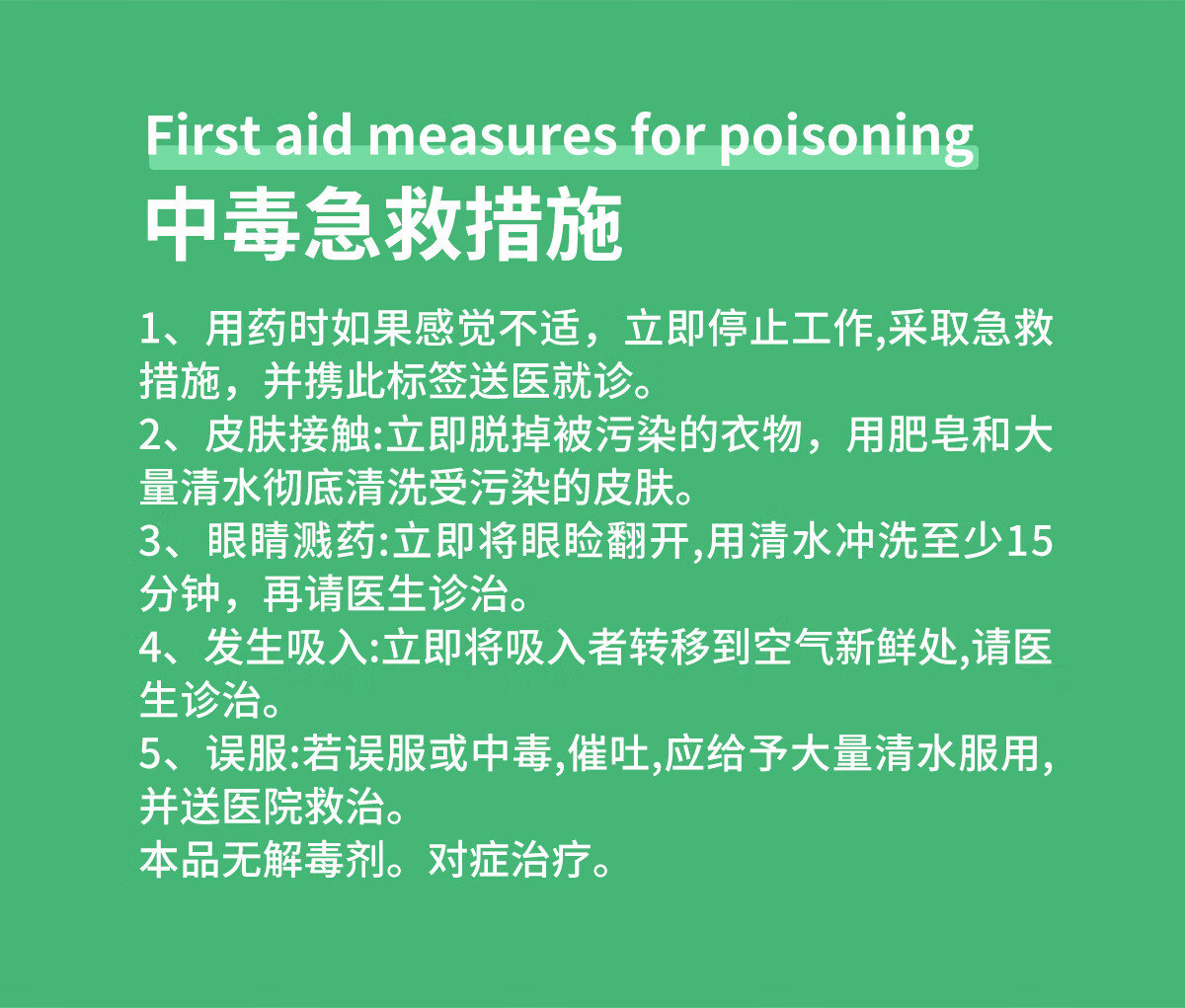 First aid measures for poisoning
中毒急救措施

1、用药时如果感觉不适，立即停止工作,采取急救措施，并携此标签送医就诊。
2、皮肤接触:立即脱掉被污染的衣物，用肥皂和大量清水彻底清洗受污染的皮肤。
3、眼睛溅药:立即将眼睑翻开,用清水冲洗至少15分钟，再请医生诊治。
4、发生吸入:立即将吸入者转移到空气新鲜处,请医生诊治。
5、误服:若误服或中毒,催吐,应给予大量清水服用,并送医院救治。
本品无解毒剂。对症治疗。